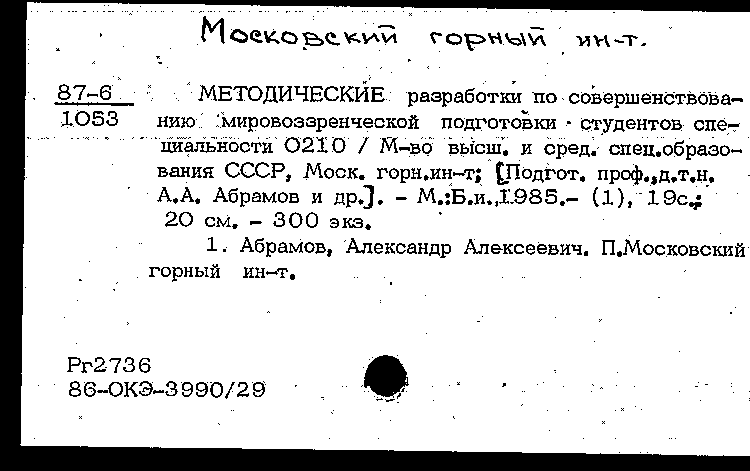 Московский горный ин-т.

87-6
1053

МЕТОДИЧЕСКИЕ разработки по совершенствованию мировоззренческой подготовки студентов специальности 0210 / М-во высш. и сред. спец.образования СССР, Моск. горн.ин-т; [Подгот. проф.,д.т.н. А.А. Абрамов и др.]. - М.:Б.и.,1985.- (1), 19с.; 20 см. - 300 экз.

1. Абрамов, Александр Алексеевич. П.Московский горный ин-т.

Рг2736
86-ОКЭ-3990/29